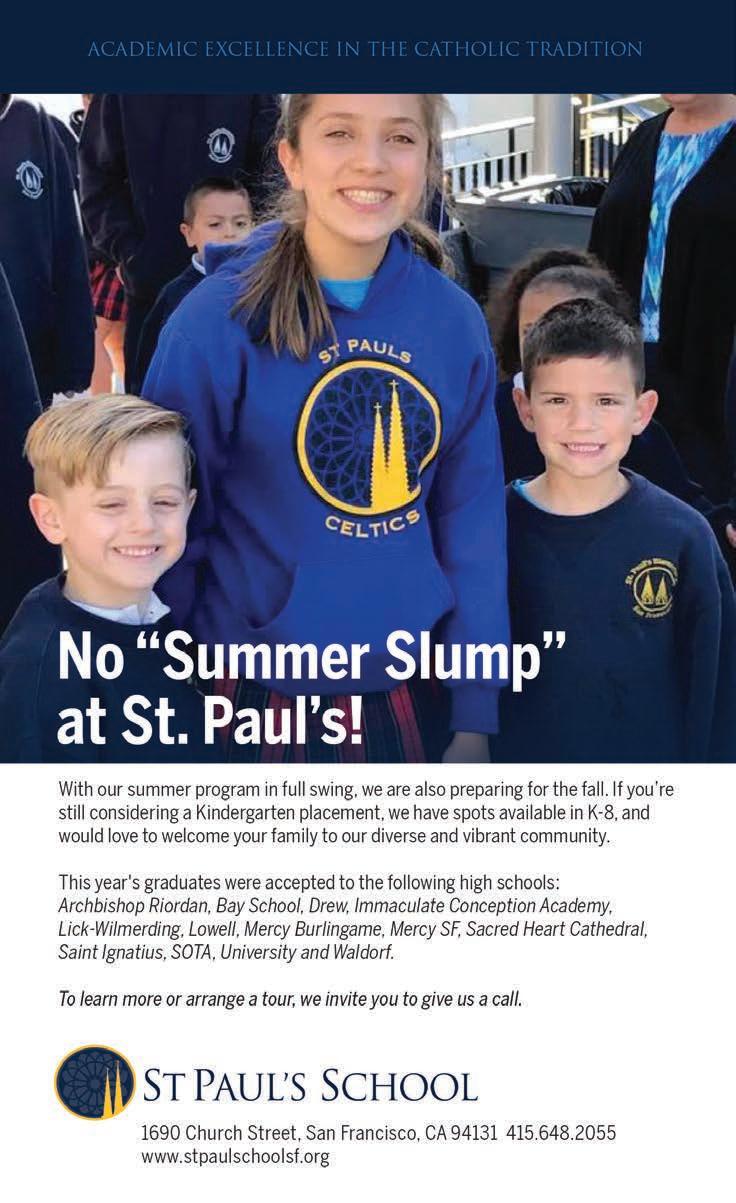 ACADEMIC EXCELLENCE IN THE CATHOLIC TRADITION

ST PAULS
CELTICS

No "Summer Slump" at St. Paul's!

With our summer program in full swing, we are also preparing for the fall. If you're still considering a Kindergarten placement, we have spots available in K-8, and would love to welcome your family to our diverse and vibrant community.

This year's graduates were accepted to the following high schools: Archbishop Riordan, Bay School, Drew, Immaculate Conception Academy, Lick-Wilmerding, Lowell, Mercy Burlingame, Mercy SF, Sacred Heart Cathedral, Saint Ignatius, SOTA, University and Waldorf.

To learn more or arrange a tour, we invite you to give us a call.

ST PAUL'S SCHOOL

1690 Church Street, San Francisco, CA 94131 415.648.2055
www.stpaulschoolsf.org